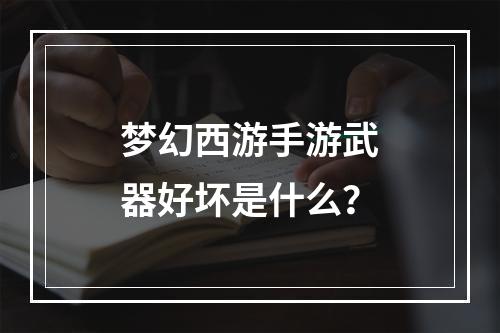 梦幻西游手游武器好坏是什么？